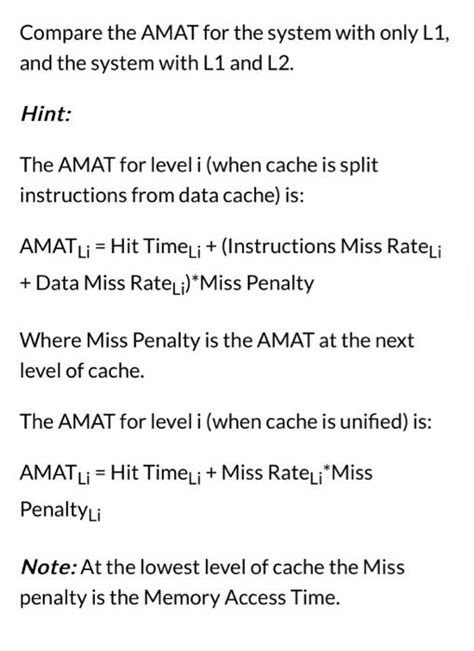 Compare the AMAT for the system with only L1, and the system with L1 and L2.

Hint:

The AMAT for level i (when cache is split instructions from data cache) is:

$AMAT_{Li}$ = Hit $Time_{Li}$ + (Instructions Miss $Rate_{Li}$ + Data Miss $Rate_{Li}$)*Miss Penalty

Where Miss Penalty is the AMAT at the next level of cache.

The AMAT for level i (when cache is unified) is:

$AMAT_{Li}$ = Hit $Time_{Li}$ + Miss $Rate_{Li}$*Miss $Penalty_{Li}$

Note: At the lowest level of cache the Miss penalty is the Memory Access Time.